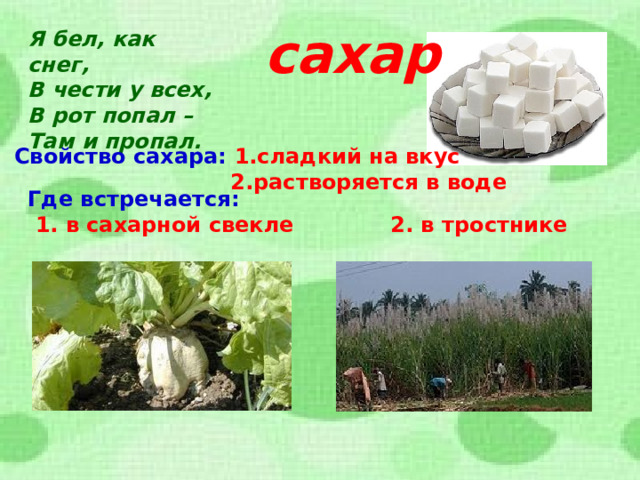 Я бел, как снег,
В чести у всех,
В рот попал –
Там и пропал.

сахар

Свойство сахара: 1.сладкий на вкус
2.растворяется в воде

Где встречается:
1. в сахарной свекле 2. в тростнике